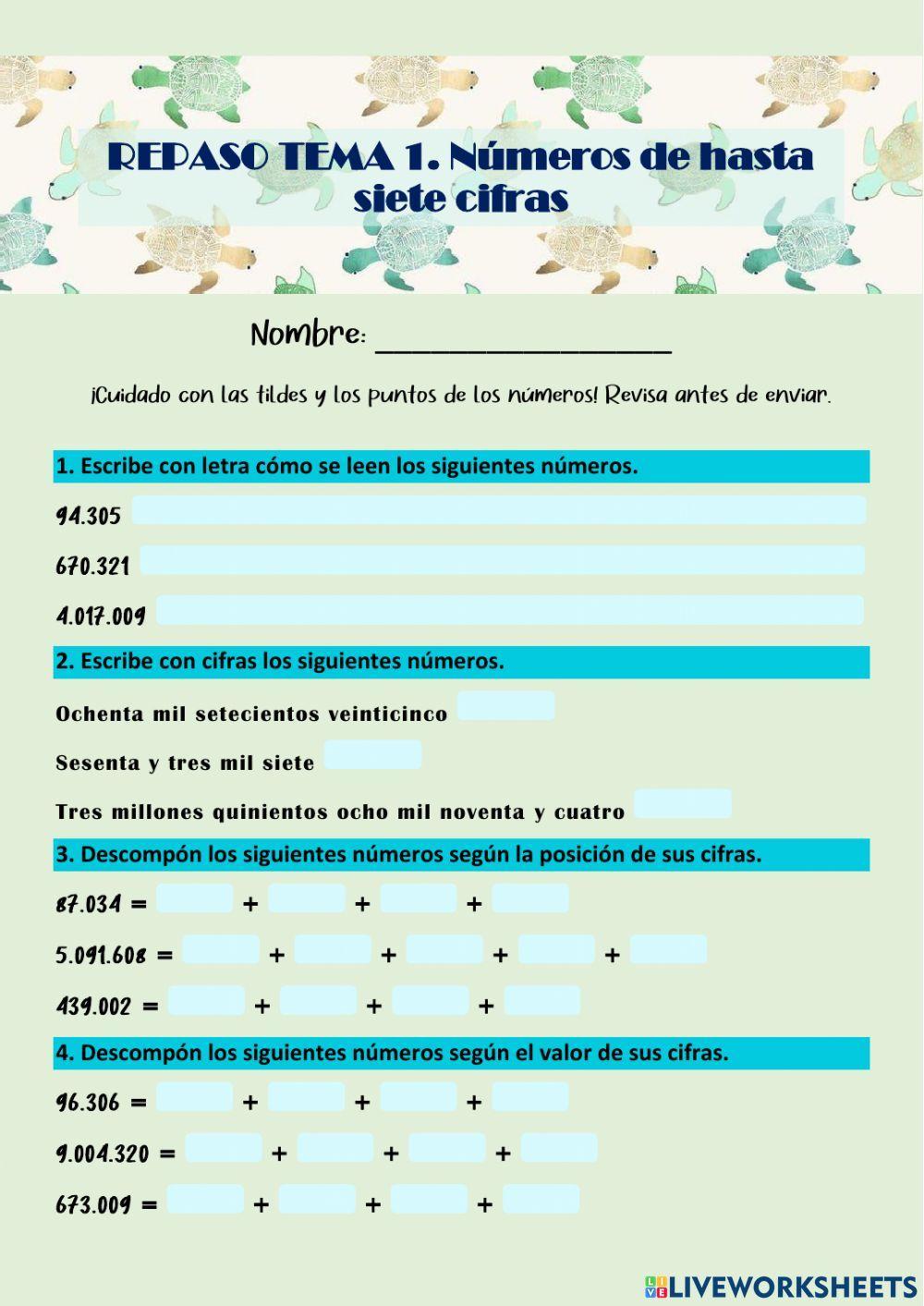 REPASO TEMA 1. Números de hasta siete cifras

Nombre: ___________________

¡Cuidado con las tildes y los puntos de los números! Revisa antes de enviar.

1. Escribe con letra cómo se leen los siguientes números.

94.305

670.321

4.017.009

2. Escribe con cifras los siguientes números.

Ochenta mil setecientos veinticinco

Sesenta y tres mil siete

Tres millones quinientos ocho mil noventa y cuatro

3. Descompón los siguientes números según la posición de sus cifras.

87.034 = + + +

5.091.608 = + + + +

439.002 = + + +

4. Descompón los siguientes números según el valor de sus cifras.

96.306 = + + +

9.004.320 = + + +

673.009 = + + +

LIVEWORKSHEETS